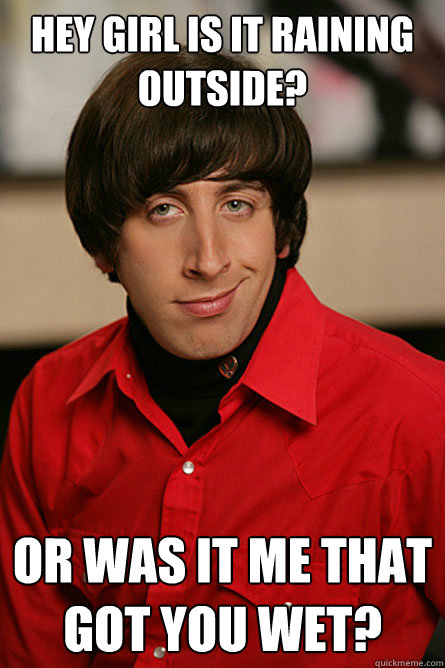 HEY GIRL IS IT RAINING OUTSIDE?

OR WAS IT ME THAT GOT YOU WET?

quickmeme.com